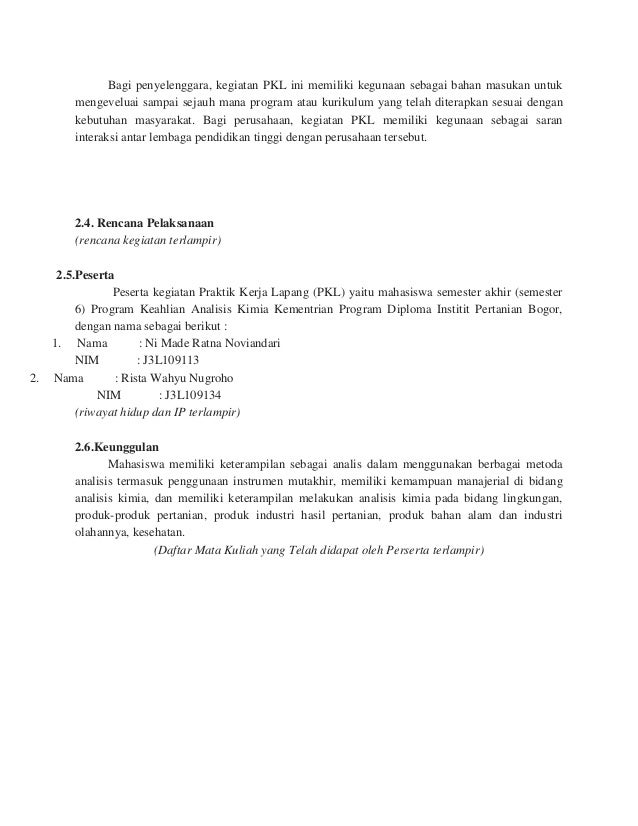 Bagi penyelenggara, kegiatan PKL ini memiliki kegunaan sebagai bahan masukan untuk mengeveluai sampai sejauh mana program atau kurikulum yang telah diterapkan sesuai dengan kebutuhan masyarakat. Bagi perusahaan, kegiatan PKL memiliki kegunaan sebagai saran interaksi antar lembaga pendidikan tinggi dengan perusahaan tersebut.

2.4. Rencana Pelaksanaan
(rencana kegiatan terlampir)

2.5.Peserta

Peserta kegiatan Praktik Kerja Lapang (PKL) yaitu mahasiswa semester akhir (semester 6) Program Keahlian Analisis Kimia Kementrian Program Diploma Institit Pertanian Bogor, dengan nama sebagai berikut :

1. Nama : Ni Made Ratna Noviandari
NIM : J3L109113
2. Nama : Rista Wahyu Nugroho
NIM : J3L109134
(riwayat hidup dan IP terlampir)

2.6.Keunggulan

Mahasiswa memiliki keterampilan sebagai analis dalam menggunakan berbagai metoda analisis termasuk penggunaan instrumen mutakhir, memiliki kemampuan manajerial di bidang analisis kimia, dan memiliki keterampilan melakukan analisis kimia pada bidang lingkungan, produk-produk pertanian, produk industri hasil pertanian, produk bahan alam dan industri olahannya, kesehatan.

(Daftar Mata Kuliah yang Telah didapat oleh Perserta terlampir)